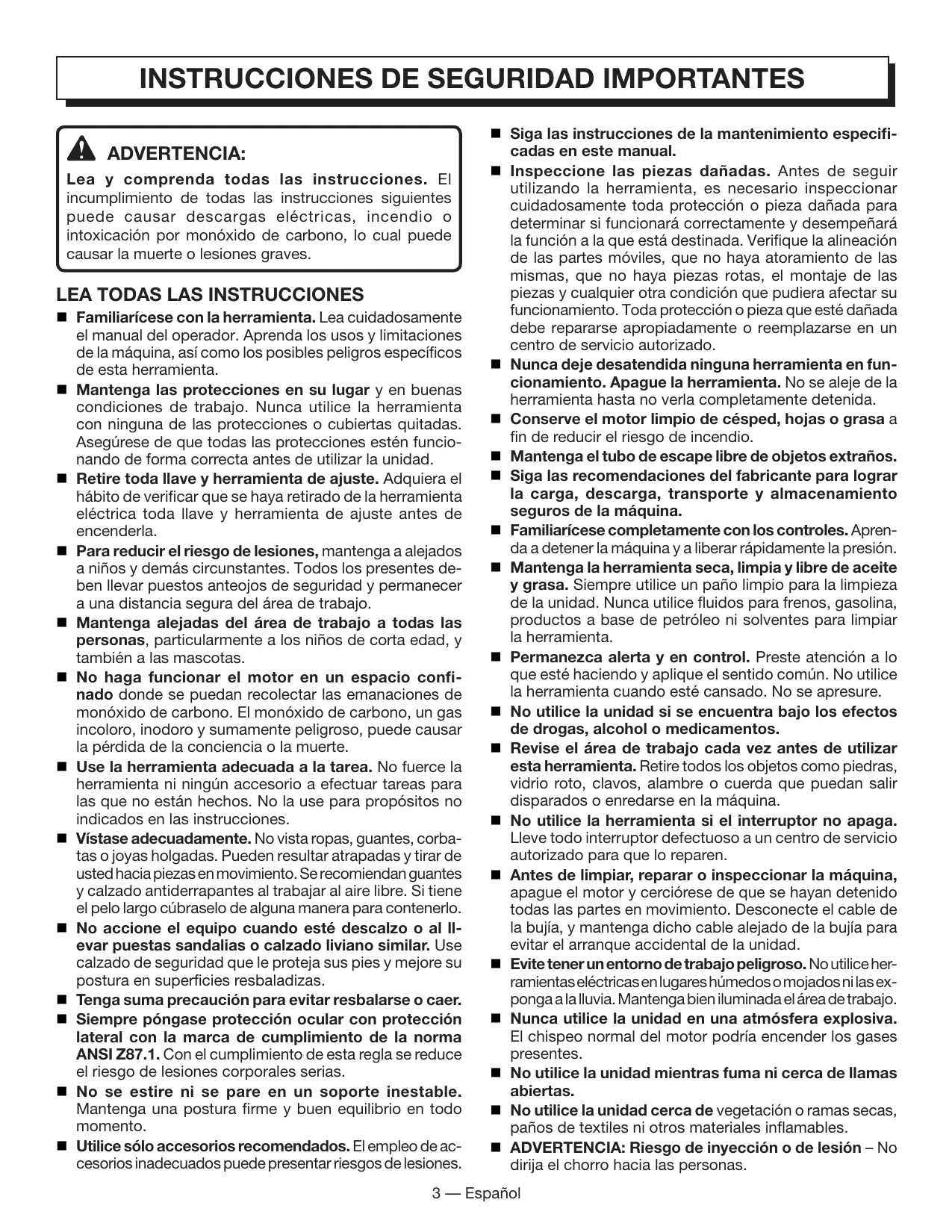 INSTRUCCIONES DE SEGURIDAD IMPORTANTES

ADVERTENCIA:
Lea y comprenda todas las instrucciones. El incumplimiento de todas las instrucciones siguientes puede causar descargas eléctricas, incendio o intoxicación por monóxido de carbono, lo cual puede causar la muerte o lesiones graves.

LEA TODAS LAS INSTRUCCIONES

■ Familiarícese con la herramienta. Lea cuidadosamente el manual del operador. Aprenda los usos y limitaciones de la máquina, así como los posibles peligros específicos de esta herramienta.
■ Mantenga las protecciones en su lugar y en buenas condiciones de trabajo. Nunca utilice la herramienta con ninguna de las protecciones o cubiertas quitadas. Asegúrese de que todas las protecciones estén funcionando de forma correcta antes de utilizar la unidad.
■ Retire toda llave y herramienta de ajuste. Adquiera el hábito de verificar que se haya retirado de la herramienta eléctrica toda llave y herramienta de ajuste antes de encenderla.
■ Para reducir el riesgo de lesiones, mantenga a alejados a niños y demás circunstantes. Todos los presentes deben llevar puestos anteojos de seguridad y permanecer a una distancia segura del área de trabajo.
■ Mantenga alejadas del área de trabajo a todas las personas, particularmente a los niños de corta edad, y también a las mascotas.
■ No haga funcionar el motor en un espacio confinado donde se puedan recolectar las emanaciones de monóxido de carbono. El monóxido de carbono, un gas incoloro, inodoro y sumamente peligroso, puede causar la pérdida de la conciencia o la muerte.
■ Use la herramienta adecuada a la tarea. No fuerce la herramienta ni ningún accesorio a efectuar tareas para las que no están hechos. No la use para propósitos no indicados en las instrucciones.
■ Vístase adecuadamente. No vista ropas, guantes, corbatas o joyas holgadas. Pueden resultar atrapadas y tirar de usted hacia piezas en movimiento. Se recomiendan guantes y calzado antiderrapantes al trabajar al aire libre. Si tiene el pelo largo cúbraselo de alguna manera para contenerlo.
■ No accione el equipo cuando esté descalzo o al llevar puestas sandalias o calzado liviano similar. Use calzado de seguridad que le proteja sus pies y mejore su postura en superficies resbaladizas.
■ Tenga suma precaución para evitar resbalarse o caer.
■ Siempre póngase protección ocular con protección lateral con la marca de cumplimiento de la norma ANSI Z87.1. Con el cumplimiento de esta regla se reduce el riesgo de lesiones corporales serias.
■ No se estire ni se pare en un soporte inestable. Mantenga una postura firme y buen equilibrio en todo momento.
■ Utilice sólo accesorios recomendados. El empleo de accesorios inadecuados puede presentar riesgos de lesiones.
■ Siga las instrucciones de la mantenimiento especificadas en este manual.
■ Inspeccione las piezas dañadas. Antes de seguir utilizando la herramienta, es necesario inspeccionar cuidadosamente toda protección o pieza dañada para determinar si funcionará correctamente y desempeñará la función a la que está destinada. Verifique la alineación de las partes móviles, que no haya atoramiento de las mismas, que no haya piezas rotas, el montaje de las piezas y cualquier otra condición que pudiera afectar su funcionamiento. Toda protección o pieza que esté dañada debe repararse apropiadamente o reemplazarse en un centro de servicio autorizado.
■ Nunca deje desatendida ninguna herramienta en funcionamiento. Apague la herramienta. No se aleje de la herramienta hasta no verla completamente detenida.
■ Conserve el motor limpio de césped, hojas o grasa a fin de reducir el riesgo de incendio.
■ Mantenga el tubo de escape libre de objetos extraños.
■ Siga las recomendaciones del fabricante para lograr la carga, descarga, transporte y almacenamiento seguros de la máquina.
■ Familiarícese completamente con los controles. Aprenda a detener la máquina y a liberar rápidamente la presión.
■ Mantenga la herramienta seca, limpia y libre de aceite y grasa. Siempre utilice un paño limpio para la limpieza de la unidad. Nunca utilice fluidos para frenos, gasolina, productos a base de petróleo ni solventes para limpiar la herramienta.
■ Permanezca alerta y en control. Preste atención a lo que esté haciendo y aplique el sentido común. No utilice la herramienta cuando esté cansado. No se apresure.
■ No utilice la unidad si se encuentra bajo los efectos de drogas, alcohol o medicamentos.
■ Revise el área de trabajo cada vez antes de utilizar esta herramienta. Retire todos los objetos como piedras, vidrio roto, clavos, alambre o cuerda que puedan salir disparados o enredarse en la máquina.
■ No utilice la herramienta si el interruptor no apaga. Lleve todo interruptor defectuoso a un centro de servicio autorizado para que lo reparen.
■ Antes de limpiar, reparar o inspeccionar la máquina, apague el motor y cerciórese de que se hayan detenido todas las partes en movimiento. Desconecte el cable de la bujía, y mantenga dicho cable alejado de la bujía para evitar el arranque accidental de la unidad.
■ Evite tener un entorno de trabajo peligroso. No utilice herramientas eléctricas en lugares húmedos o mojados ni las exponga a la lluvia. Mantenga bien iluminada el área de trabajo.
■ Nunca utilice la unidad en una atmósfera explosiva. El chispeo normal del motor podría encender los gases presentes.
■ No utilice la unidad mientras fuma ni cerca de llamas abiertas.
■ No utilice la unidad cerca de vegetación o ramas secas, paños de textiles ni otros materiales inflamables.
■ ADVERTENCIA: Riesgo de inyección o de lesión – No dirija el chorro hacia las personas.

3 — Español